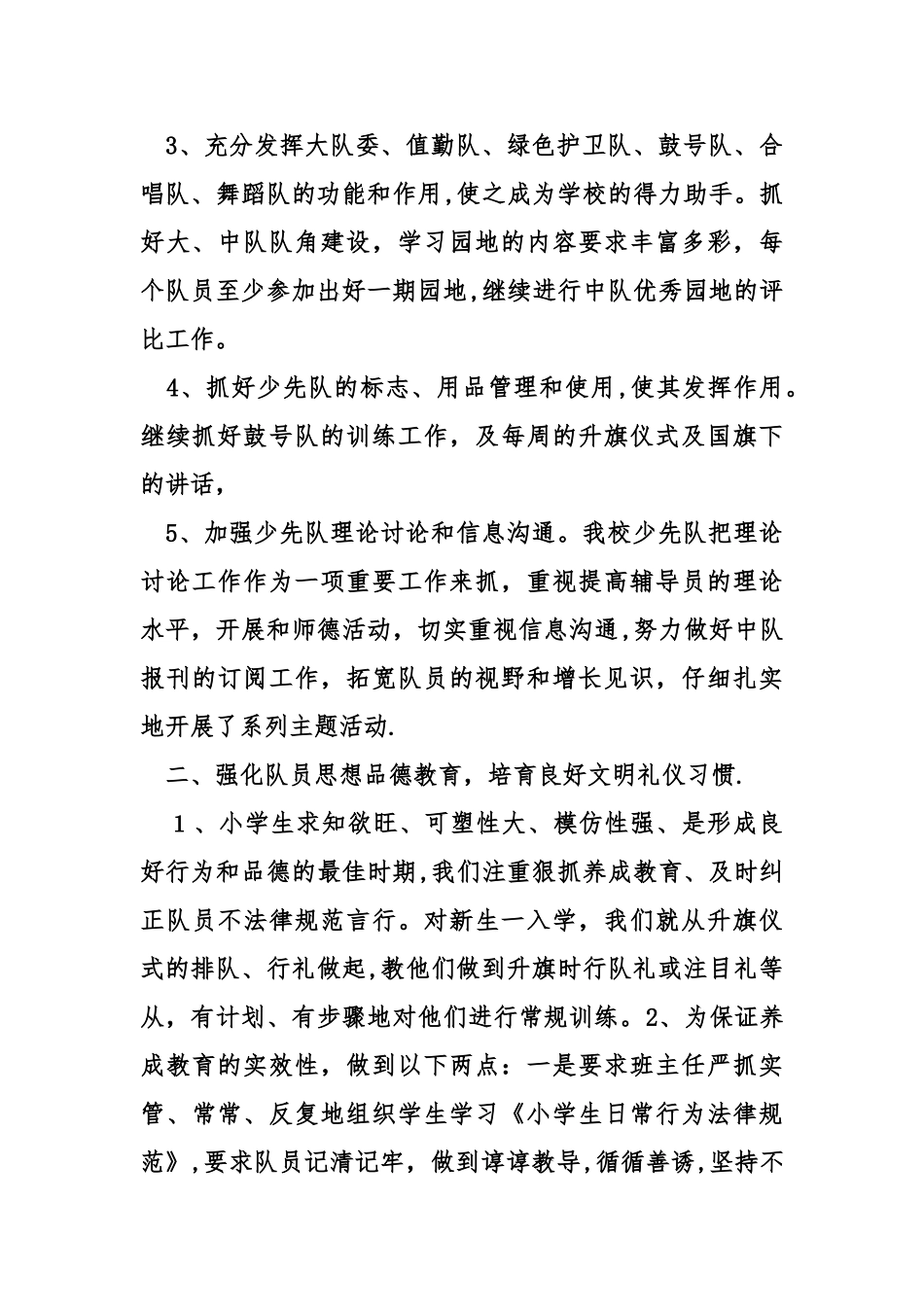 3、充分发挥大队委、值勤队、绿色护卫队、鼓号队、合唱队、舞蹈队的功能和作用,使之成为学校的得力助手。抓好大、中队队角建设，学习园地的内容要求丰富多彩，每个队员至少参加出好一期园地,继续进行中队优秀园地的评比工作。

4、抓好少先队的标志、用品管理和使用,使其发挥作用。继续抓好鼓号队的训练工作，及每周的升旗仪式及国旗下的讲话,

5、加强少先队理论讨论和信息沟通。我校少先队把理论讨论工作作为一项重要工作来抓，重视提高辅导员的理论水平，开展和师德活动，切实重视信息沟通,努力做好中队报刊的订阅工作，拓宽队员的视野和增长见识，仔细扎实地开展了系列主题活动.

二、强化队员思想品德教育，培育良好文明礼仪习惯.

1、小学生求知欲旺、可塑性大、模仿性强、是形成良好行为和品德的最佳时期,我们注重狠抓养成教育、及时纠正队员不法律规范言行。对新生一入学，我们就从升旗仪式的排队、行礼做起,教他们做到升旗时行队礼或注目礼等从，有计划、有步骤地对他们进行常规训练。2、为保证养成教育的实效性，做到以下两点：一是要求班主任严抓实管、常常、反复地组织学生学习《小学生日常行为法律规范》,要求队员记清记牢，做到谆谆教导,循循善诱,坚持不